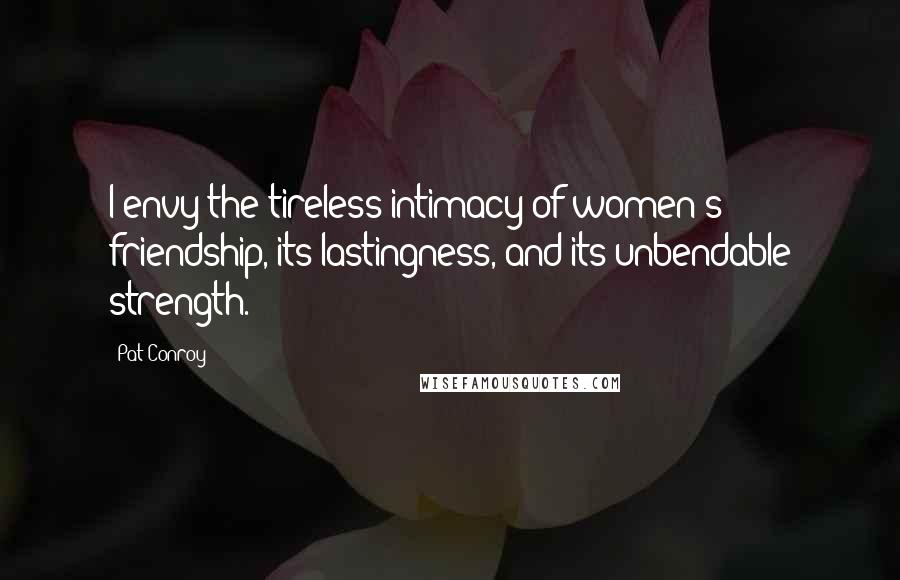 I envy the tireless intimacy of women's friendship, its lastingness, and its unbendable strength.

Pat Conroy

WISEFAMOUSQUOTES.COM